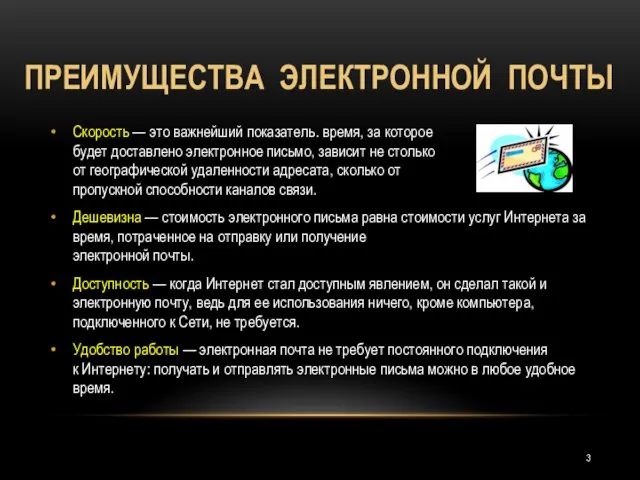 ПРЕИМУЩЕСТВА ЭЛЕКТРОННОЙ ПОЧТЫ

• Скорость — это важнейший показатель. время, за которое будет доставлено электронное письмо, зависит не столько от географической удаленности адресата, сколько от пропускной способности каналов связи.

• Дешевизна — стоимость электронного письма равна стоимости услуг Интернета за время, потраченное на отправку или получение электронной почты.

• Доступность — когда Интернет стал доступным явлением, он сделал такой и электронную почту, ведь для ее использования ничего, кроме компьютера, подключенного к Сети, не требуется.

• Удобство работы — электронная почта не требует постоянного подключения к Интернету: получать и отправлять электронные письма можно в любое удобное время.

3